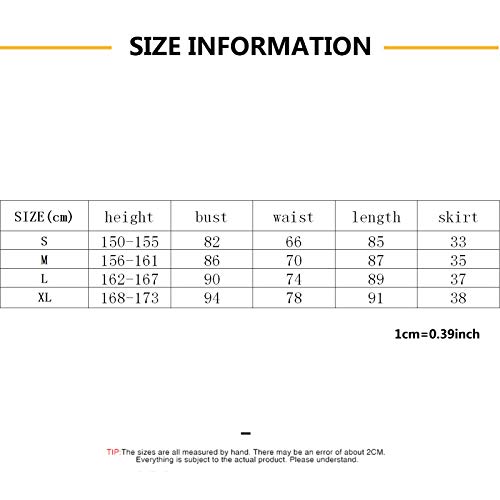 SIZE INFORMATION

| SIZE(cm) | height | bust | waist | length | skirt |
|---|---|---|---|---|---|
| S | 150-155 | 82 | 66 | 85 | 33 |
| M | 156-161 | 86 | 70 | 87 | 35 |
| L | 162-167 | 90 | 74 | 89 | 37 |
| XL | 168-173 | 94 | 78 | 91 | 38 |

1cm=0.39inch

TIP:The sizes are all measured by hand. There may be an error of about 2CM. Everything is subject to the actual product. Please understand.